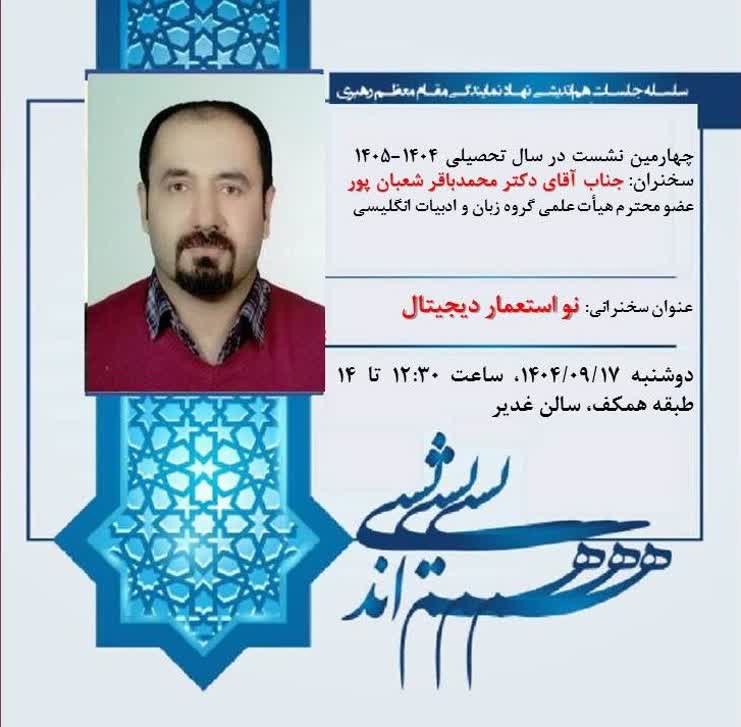 سلسله جلسات هم‌اندیشی نهاد نمایندگی مقام معظم رهبری

چهارمین نشست در سال تحصیلی ۱۴۰۴-۱۴۰۵
سخنران: جناب آقای دکتر محمدباقر شعبان پور
عضو محترم هیأت علمی گروه زبان و ادبیات انگلیسی

عنوان سخنرانی: نو استعمار دیجیتال

دوشنبه ۱۴۰۴/۰۹/۱۷، ساعت ۱۲:۳۰ تا ۱۴
طبقه همکف، سالن غدیر

هم اندیشی